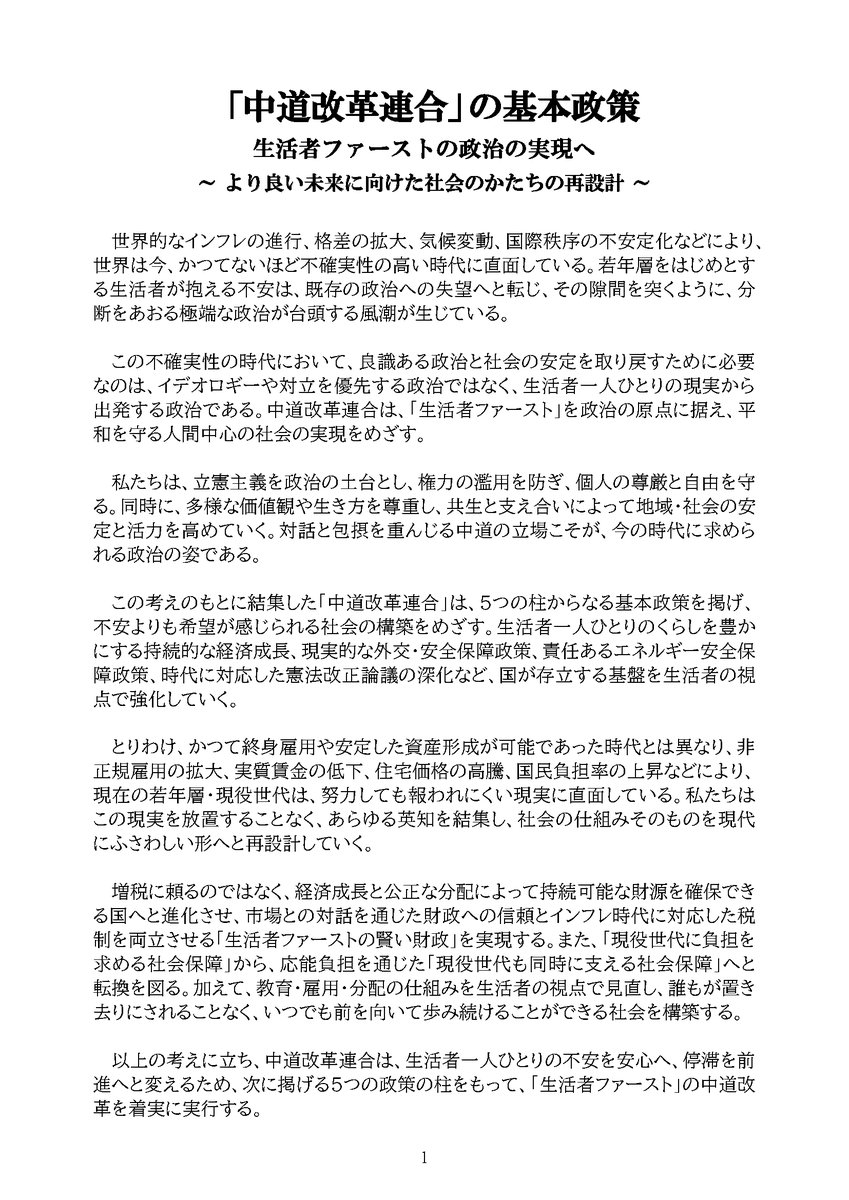 「中道改革連合」の基本政策

生活者ファーストの政治の実現へ

～ より良い未来に向けた社会のかたちの再設計 ～

世界的なインフレの進行、格差の拡大、気候変動、国際秩序の不安定化などにより、世界は今、かつてないほど不確実性の高い時代に直面している。若年層をはじめとする生活者が抱える不安は、既存の政治への失望へと転じ、その隙間を突くように、分断をあおる極端な政治が台頭する風潮が生じている。

この不確実性の時代において、良識ある政治と社会の安定を取り戻すために必要なのは、イデオロギーや対立を優先する政治ではなく、生活者一人ひとりの現実から出発する政治である。中道改革連合は、「生活者ファースト」を政治の原点に据え、平和を守る人間中心の社会の実現をめざす。

私たちは、立憲主義を政治の土台とし、権力の濫用を防ぎ、個人の尊厳と自由を守る。同時に、多様な価値観や生き方を尊重し、共生と支え合いによって地域・社会の安定と活力を高めていく。対話と包摂を重んじる中道の立場こそが、今の時代に求められる政治の姿である。

この考えのもとに結集した「中道改革連合」は、5つの柱からなる基本政策を掲げ、不安よりも希望が感じられる社会の構築をめざす。生活者一人ひとりのくらしを豊かにする持続的な経済成長、現実的な外交・安全保障政策、責任あるエネルギー安全保障政策、時代に対応した憲法改正論議の深化など、国が存立する基盤を生活者の視点で強化していく。

とりわけ、かつて終身雇用や安定した資産形成が可能であった時代とは異なり、非正規雇用の拡大、実質賃金の低下、住宅価格の高騰、国民負担率の上昇などにより、現在の若年層・現役世代は、努力しても報われにくい現実に直面している。私たちはこの現実を放置することなく、あらゆる英知を結集し、社会の仕組みそのものを現代にふさわしい形へと再設計していく。

増税に頼るのではなく、経済成長と公正な分配によって持続可能な財源を確保できる国へと進化させ、市場との対話を通じた財政への信頼とインフレ時代に対応した税制を両立させる「生活者ファーストの賢い財政」を実現する。また、「現役世代に負担を求める社会保障」から、応能負担を通じた「現役世代も同時に支える社会保障」へと転換を図る。加えて、教育・雇用・分配の仕組みを生活者の視点で見直し、誰もが置き去りにされることなく、いつでも前を向いて歩み続けることができる社会を構築する。

以上の考えに立ち、中道改革連合は、生活者一人ひとりの不安を安心へ、停滞を前進へと変えるため、次に掲げる5つの政策の柱をもって、「生活者ファースト」の中道改革を着実に実行する。

1